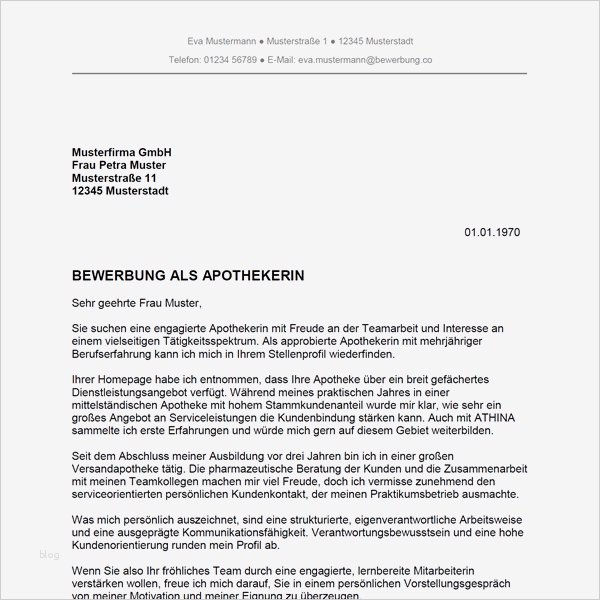 Eva Mustermann ● Musterstraße 1 ● 12345 Musterstadt
Telefon: 01234 56789 ● E-Mail: eva.mustermann@bewerbung.co

Musterfirma GmbH
Frau Petra Muster
Musterstraße 11
12345 Musterstadt

01.01.1970

BEWERBUNG ALS APOTHEKERIN

Sehr geehrte Frau Muster,

Sie suchen eine engagierte Apothekerin mit Freude an der Teamarbeit und Interesse an einem vielseitigen Tätigkeitsspektrum. Als approbierte Apothekerin mit mehrjähriger Berufserfahrung kann ich mich in Ihrem Stellenprofil wiederfinden.

Ihrer Homepage habe ich entnommen, dass Ihre Apotheke über ein breit gefächertes Dienstleistungsangebot verfügt. Während meines praktischen Jahres in einer mittelständischen Apotheke mit hohem Stammkundenanteil wurde mir klar, wie sehr ein großes Angebot an Serviceleistungen die Kundenbindung stärken kann. Auch mit ATHINA sammelte ich erste Erfahrungen und würde mich gern auf diesem Gebiet weiterbilden.

Seit dem Abschluss meiner Ausbildung vor drei Jahren bin ich in einer großen Versandapotheke tätig. Die pharmazeutische Beratung der Kunden und die Zusammenarbeit mit meinen Teamkollegen machen mir viel Freude, doch ich vermisse zunehmend den serviceorientierten persönlichen Kundenkontakt, der meinen Praktikumsbetrieb ausmachte.

Was mich persönlich auszeichnet, sind eine strukturierte, eigenverantwortliche Arbeitsweise und eine ausgeprägte Kommunikationsfähigkeit. Verantwortungsbewusstsein und eine hohe Kundenorientierung runden mein Profil ab.

blog

Wenn Sie also Ihr fröhliches Team durch eine engagierte, lernbereite Mitarbeiterin verstärken wollen, freue ich mich darauf, Sie in einem persönlichen Vorstellungsgespräch von meiner Motivation und meiner Eignung zu überzeugen.